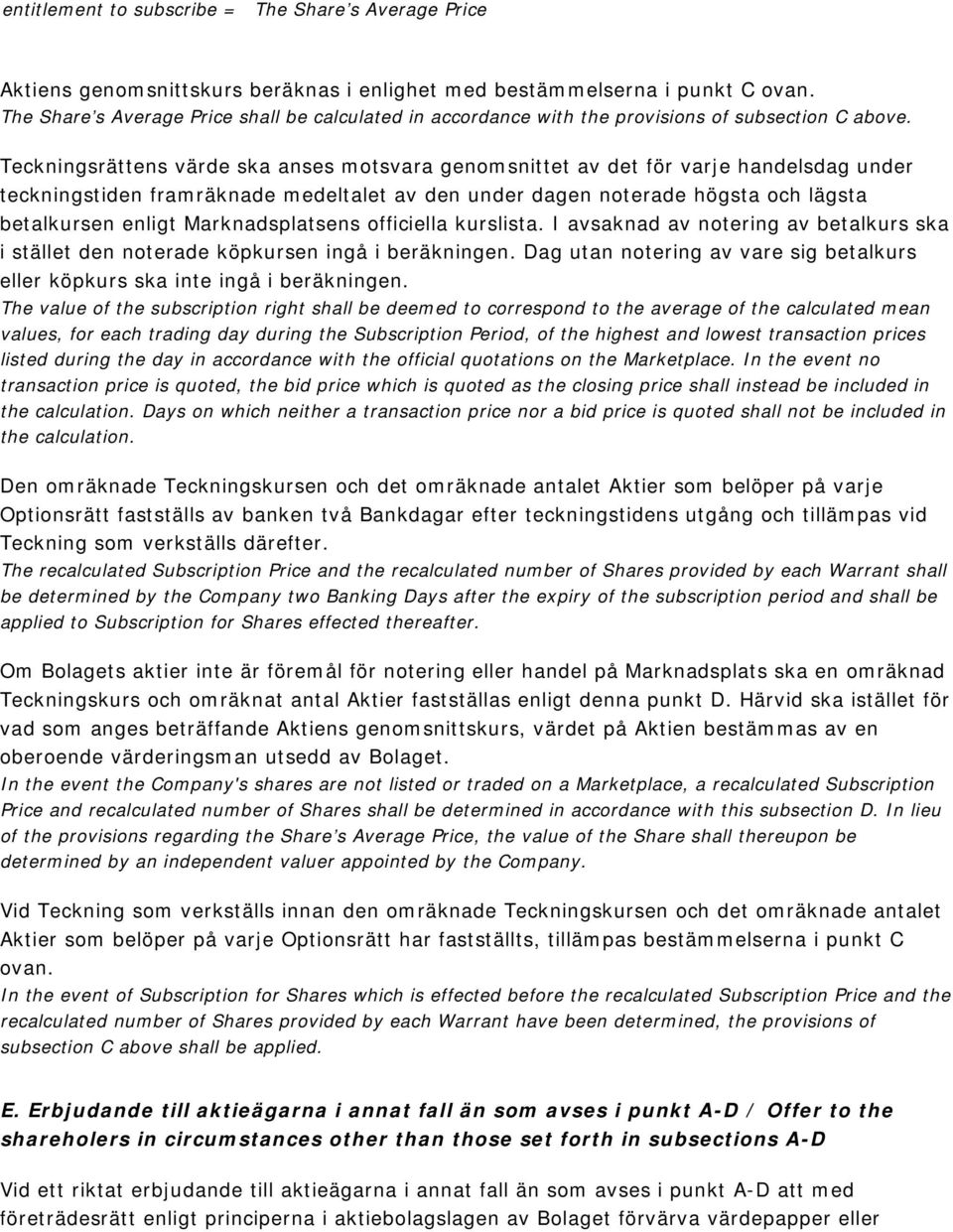 entitlement to subscribe = The Share's Average Price

Aktiens genomsnittskurs beräknas i enlighet med bestämmelserna i punkt C ovan.
The Share's Average Price shall be calculated in accordance with the provisions of subsection C above.

Teckningsrättens värde ska anses motsvara genomsnittet av det för varje handelsdag under teckningstiden framräknade medeltalet av den under dagen noterade högsta och lägsta betalkursen enligt Marknadsplatsens officiella kurslista. I avsaknad av notering av betalkurs ska i stället den noterade köpkursen ingå i beräkningen. Dag utan notering av vare sig betalkurs eller köpkurs ska inte ingå i beräkningen.
The value of the subscription right shall be deemed to correspond to the average of the calculated mean values, for each trading day during the Subscription Period, of the highest and lowest transaction prices listed during the day in accordance with the official quotations on the Marketplace. In the event no transaction price is quoted, the bid price which is quoted as the closing price shall instead be included in the calculation. Days on which neither a transaction price nor a bid price is quoted shall not be included in the calculation.

Den omräknade Teckningskursen och det omräknade antalet Aktier som belöper på varje Optionsrätt fastställs av banken två Bankdagar efter teckningstidens utgång och tillämpas vid Teckning som verkställs därefter.
The recalculated Subscription Price and the recalculated number of Shares provided by each Warrant shall be determined by the Company two Banking Days after the expiry of the subscription period and shall be applied to Subscription for Shares effected thereafter.

Om Bolagets aktier inte är föremål för notering eller handel på Marknadsplats ska en omräknad Teckningskurs och omräknat antal Aktier fastställas enligt denna punkt D. Härvid ska istället för vad som anges beträffande Aktiens genomsnittskurs, värdet på Aktien bestämmas av en oberoende värderingsman utsedd av Bolaget.
In the event the Company's shares are not listed or traded on a Marketplace, a recalculated Subscription Price and recalculated number of Shares shall be determined in accordance with this subsection D. In lieu of the provisions regarding the Share's Average Price, the value of the Share shall thereupon be determined by an independent valuer appointed by the Company.

Vid Teckning som verkställs innan den omräknade Teckningskursen och det omräknade antalet Aktier som belöper på varje Optionsrätt har fastställts, tillämpas bestämmelserna i punkt C ovan.
In the event of Subscription for Shares which is effected before the recalculated Subscription Price and the recalculated number of Shares provided by each Warrant have been determined, the provisions of subsection C above shall be applied.

E. Erbjudande till aktieägarna i annat fall än som avses i punkt A-D / Offer to the shareholers in circumstances other than those set forth in subsections A-D

Vid ett riktat erbjudande till aktieägarna i annat fall än som avses i punkt A-D att med företrädesrätt enligt principerna i aktiebolagslagen av Bolaget förvärva värdepapper eller